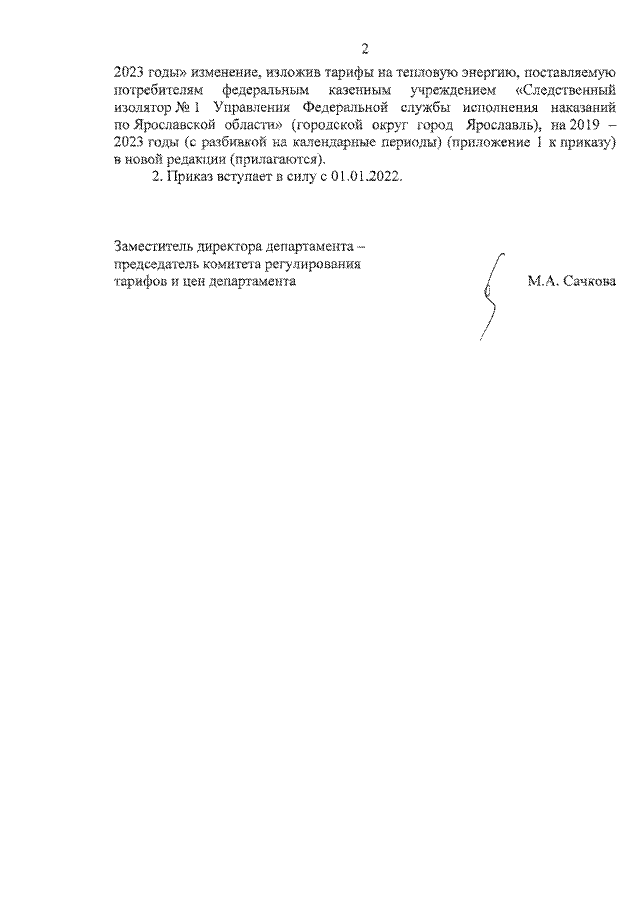 2

2023 годы» изменение, изложив тарифы на тепловую энергию, поставляемую потребителям федеральным казенным учреждением «Следственный изолятор № 1 Управления Федеральной службы исполнения наказаний по Ярославской области» (городской округ город Ярославль), на 2019 – 2023 годы (с разбивкой на календарные периоды) (приложение 1 к приказу) в новой редакции (прилагаются).

2. Приказ вступает в силу с 01.01.2022.

Заместитель директора департамента – председатель комитета регулирования тарифов и цен департамента

М.А. Сачкова